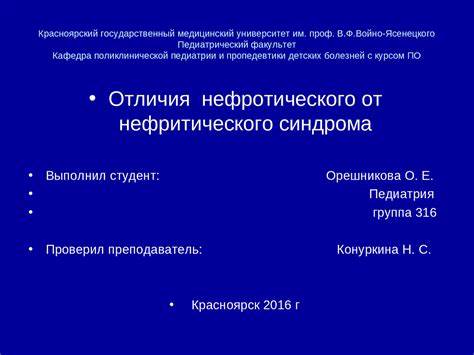 Красноярский государственный медицинский университет им. проф. В.Ф.Войно-Ясенецкого
Педиатрический факультет
Кафедра поликлинической педиатрии и пропедевтики детских болезней с курсом ПО

• Отличия нефротического от нефритического синдрома

• Выполнил студент: Орешникова О. Е.
• Педиатрия
• группа 316

• Проверил преподаватель: Конуркина Н. С.

• Красноярск 2016 г